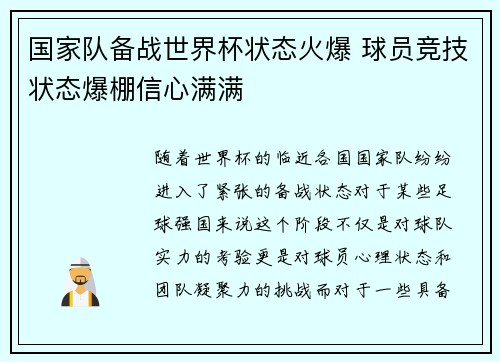 国家队备战世界杯状态火爆 球员竞技状态爆棚信心满满

随着世界杯的临近各国国家队纷纷进入了紧张的备战状态对于某些足球强国来说这个阶段不仅是对球队实力的考验更是对球员心理状态和团队凝聚力的挑战而对于一些具备